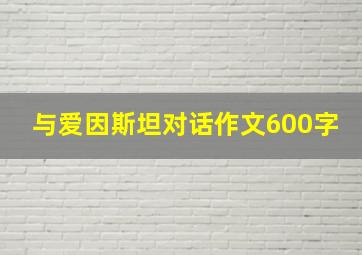 与爱因斯坦对话作文600字